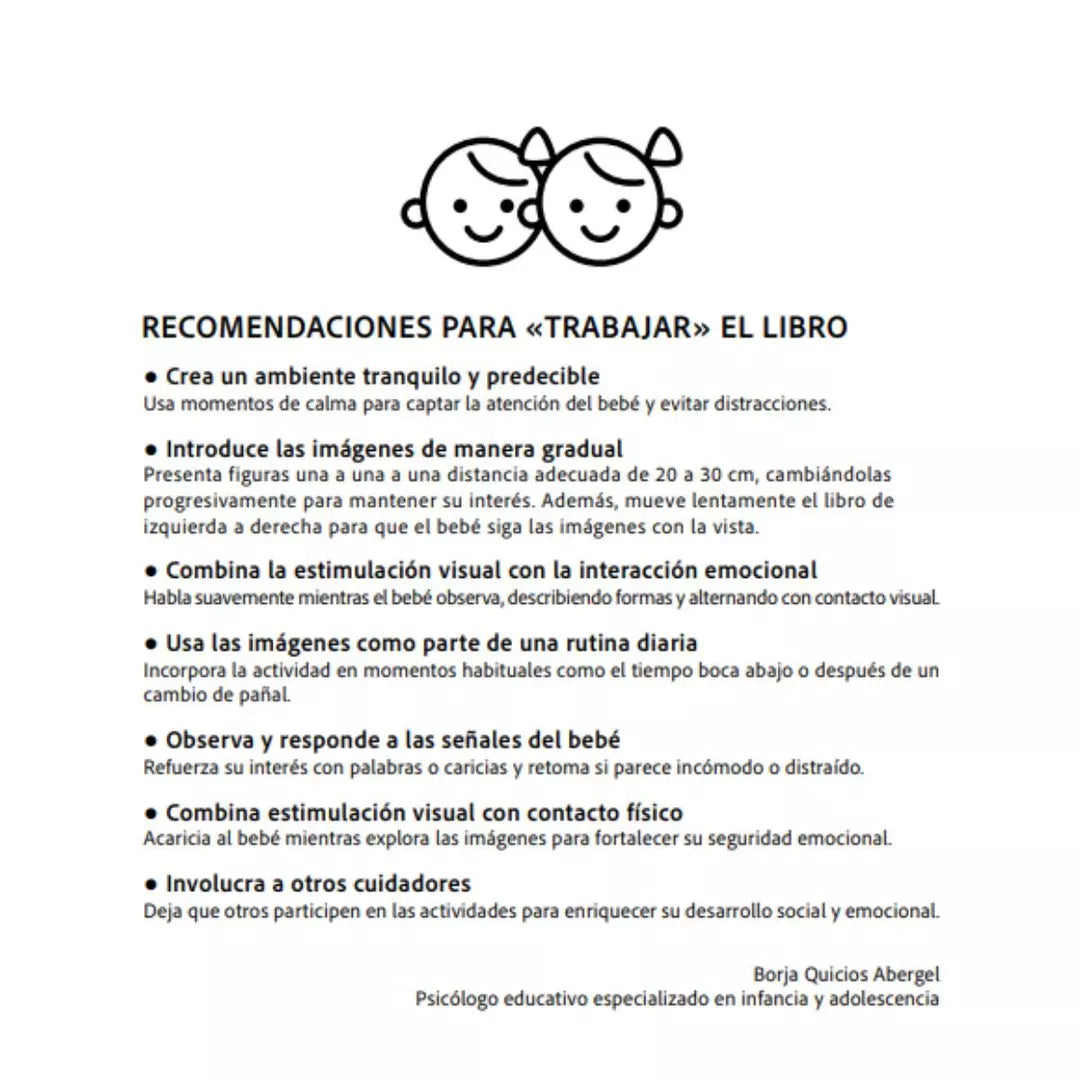 RECOMENDACIONES PARA «TRABAJAR» EL LIBRO

• Crea un ambiente tranquilo y predecible
Usa momentos de calma para captar la atención del bebé y evitar distracciones.

• Introduce las imágenes de manera gradual
Presenta figuras una a una a una distancia adecuada de 20 a 30 cm, cambiándolas progresivamente para mantener su interés. Además, mueve lentamente el libro de izquierda a derecha para que el bebé siga las imágenes con la vista.

• Combina la estimulación visual con la interacción emocional
Habla suavemente mientras el bebé observa, describiendo formas y alternando con contacto visual.

• Usa las imágenes como parte de una rutina diaria
Incorpora la actividad en momentos habituales como el tiempo boca abajo o después de un cambio de pañal.

• Observa y responde a las señales del bebé
Refuerza su interés con palabras o caricias y retoma si parece incómodo o distraído.

• Combina estimulación visual con contacto físico
Acaricia al bebé mientras explora las imágenes para fortalecer su seguridad emocional.

• Involucra a otros cuidadores
Deja que otros participen en las actividades para enriquecer su desarrollo social y emocional.

Borja Quicios Abergel
Psicólogo educativo especializado en infancia y adolescencia